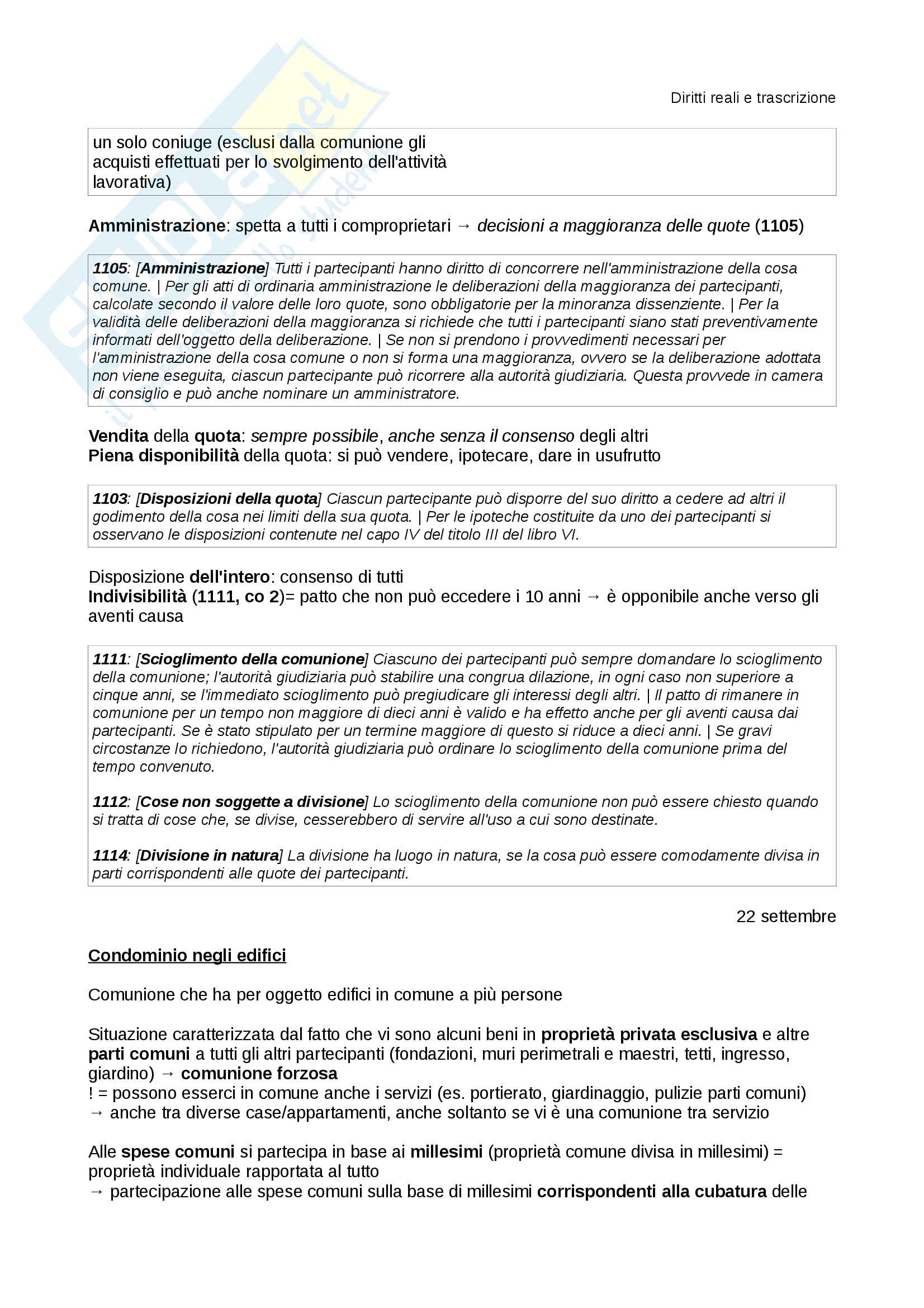 Diritti reali e trascrizione

un solo coniuge (esclusi dalla comunione gli acquisti effettuati per lo svolgimento dell'attività lavorativa)

Amministrazione: spetta a tutti i comproprietari → decisioni a maggioranza delle quote (1105)

1105: [Amministrazione] Tutti i partecipanti hanno diritto di concorrere nell'amministrazione della cosa comune. | Per gli atti di ordinaria amministrazione le deliberazioni della maggioranza dei partecipanti, calcolate secondo il valore delle loro quote, sono obbligatorie per la minoranza dissenziente. | Per la validità delle deliberazioni della maggioranza si richiede che tutti i partecipanti siano stati preventivamente informati dell'oggetto della deliberazione. | Se non si prendono i provvedimenti necessari per l'amministrazione della cosa comune o non si forma una maggioranza, ovvero se la deliberazione adottata non viene eseguita, ciascun partecipante può ricorrere alla autorità giudiziaria. Questa provvede in camera di consiglio e può anche nominare un amministratore.

Vendita della quota: sempre possibile, anche senza il consenso degli altri
Piena disponibilità della quota: si può vendere, ipotecare, dare in usufrutto

1103: [Disposizioni della quota] Ciascun partecipante può disporre del suo diritto a cedere ad altri il godimento della cosa nei limiti della sua quota. | Per le ipoteche costituite da uno dei partecipanti si osservano le disposizioni contenute nel capo IV del titolo III del libro VI.

Disposizione dell'intero: consenso di tutti
Indivisibilità (1111, co 2)= patto che non può eccedere i 10 anni → è opponibile anche verso gli aventi causa

1111: [Scioglimento della comunione] Ciascuno dei partecipanti può sempre domandare lo scioglimento della comunione; l'autorità giudiziaria può stabilire una congrua dilazione, in ogni caso non superiore a cinque anni, se l'immediato scioglimento può pregiudicare gli interessi degli altri. | Il patto di rimanere in comunione per un tempo non maggiore di dieci anni è valido e ha effetto anche per gli aventi causa dai partecipanti. Se è stato stipulato per un termine maggiore di questo si riduce a dieci anni. | Se gravi circostanze lo richiedono, l'autorità giudiziaria può ordinare lo scioglimento della comunione prima del tempo convenuto.

1112: [Cose non soggette a divisione] Lo scioglimento della comunione non può essere chiesto quando si tratta di cose che, se divise, cesserebbero di servire all'uso a cui sono destinate.

1114: [Divisione in natura] La divisione ha luogo in natura, se la cosa può essere comodamente divisa in parti corrispondenti alle quote dei partecipanti.

22 settembre

Condominio negli edifici

Comunione che ha per oggetto edifici in comune a più persone

Situazione caratterizzata dal fatto che vi sono alcuni beni in proprietà privata esclusiva e altre parti comuni a tutti gli altri partecipanti (fondazioni, muri perimetrali e maestri, tetti, ingresso, giardino) → comunione forzosa
! = possono esserci in comune anche i servizi (es. portierato, giardinaggio, pulizie parti comuni) → anche tra diverse case/appartamenti, anche soltanto se vi è una comunione tra servizio

Alle spese comuni si partecipa in base ai millesimi (proprietà comune divisa in millesimi) = proprietà individuale rapportata al tutto
→ partecipazione alle spese comuni sulla base di millesimi corrispondenti alla cubatura delle